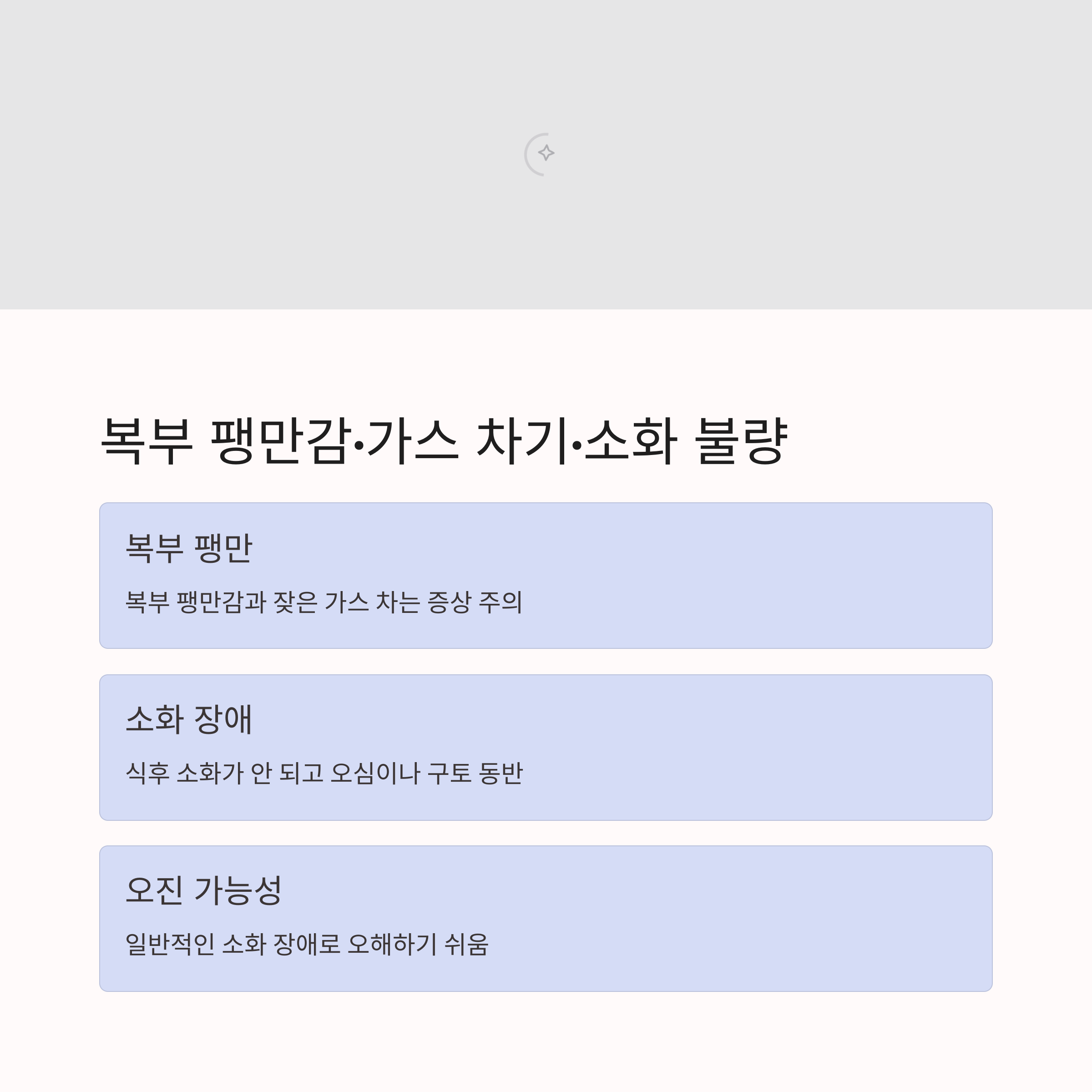 복부 팽만감·가스 차기·소화 불량

복부 팽만

복부 팽만감과 잦은 가스 차는 증상 주의

소화 장애

식후 소화가 안 되고 오심이나 구토 동반

오진 가능성

일반적인 소화 장애로 오해하기 쉬움